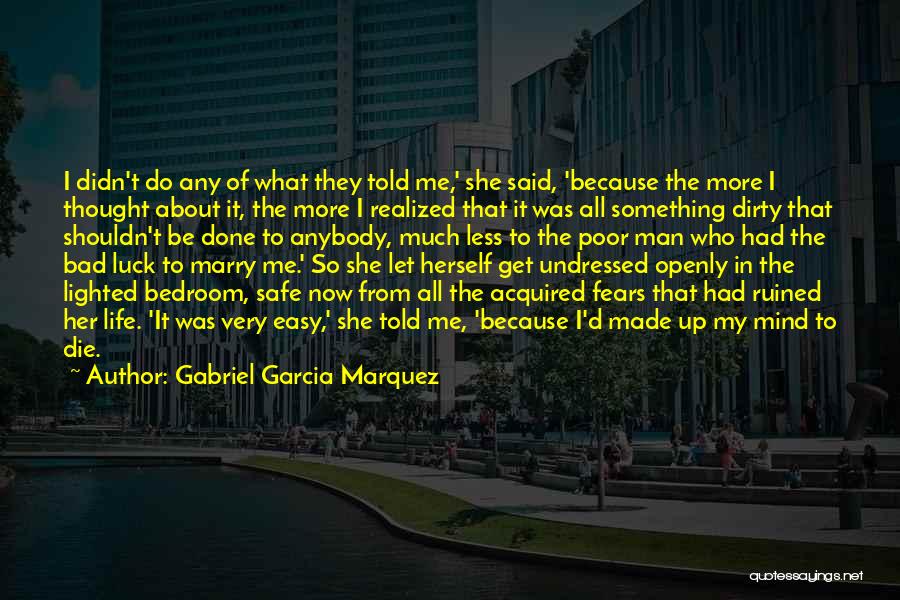 I didn't do any of what they told me,' she said, 'because the more I thought about it, the more I realized that it was all something dirty that shouldn't be done to anybody, much less to the poor man who had the bad luck to marry me.' So she let herself get undressed openly in the lighted bedroom, safe now from all the acquired fears that had ruined her life. 'It was very easy,' she told me, 'because I'd made up my mind to die.

~ Author: Gabriel Garcia Marquez

quotessayings.net